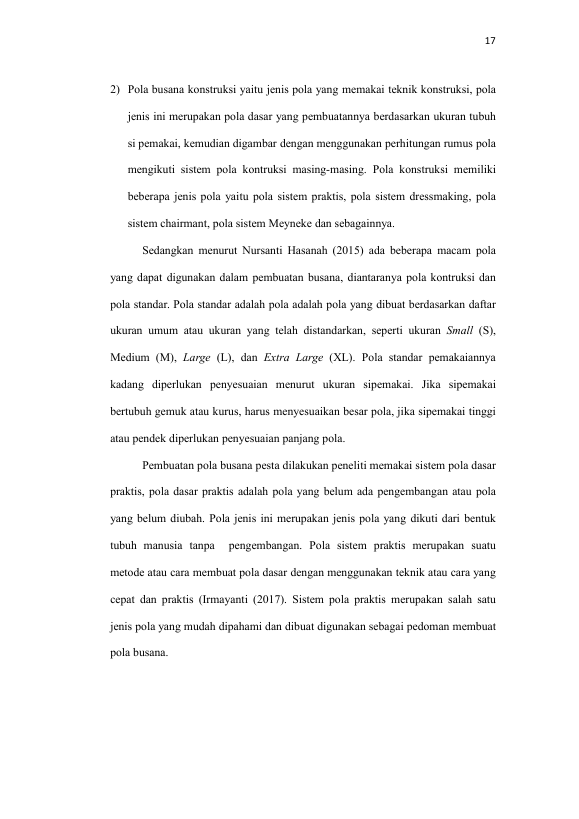 17

2) Pola busana konstruksi yaitu jenis pola yang memakai teknik konstruksi, pola jenis ini merupakan pola dasar yang pembuatannya berdasarkan ukuran tubuh si pemakai, kemudian digambar dengan menggunakan perhitungan rumus pola mengikuti sistem pola kontruksi masing-masing. Pola konstruksi memiliki beberapa jenis pola yaitu pola sistem praktis, pola sistem dressmaking, pola sistem chairmant, pola sistem Meyneke dan sebagainnya.

Sedangkan menurut Nursanti Hasanah (2015) ada beberapa macam pola yang dapat digunakan dalam pembuatan busana, diantaranya pola kontruksi dan pola standar. Pola standar adalah pola adalah pola yang dibuat berdasarkan daftar ukuran umum atau ukuran yang telah distandarkan, seperti ukuran Small (S), Medium (M), Large (L), dan Extra Large (XL). Pola standar pemakaiannya kadang diperlukan penyesuaian menurut ukuran sipemakai. Jika sipemakai bertubuh gemuk atau kurus, harus menyesuaikan besar pola, jika sipemakai tinggi atau pendek diperlukan penyesuaian panjang pola.

Pembuatan pola busana pesta dilakukan peneliti memakai sistem pola dasar praktis, pola dasar praktis adalah pola yang belum ada pengembangan atau pola yang belum diubah. Pola jenis ini merupakan jenis pola yang dikuti dari bentuk tubuh manusia tanpa pengembangan. Pola sistem praktis merupakan suatu metode atau cara membuat pola dasar dengan menggunakan teknik atau cara yang cepat dan praktis (Irmayanti (2017). Sistem pola praktis merupakan salah satu jenis pola yang mudah dipahami dan dibuat digunakan sebagai pedoman membuat pola busana.